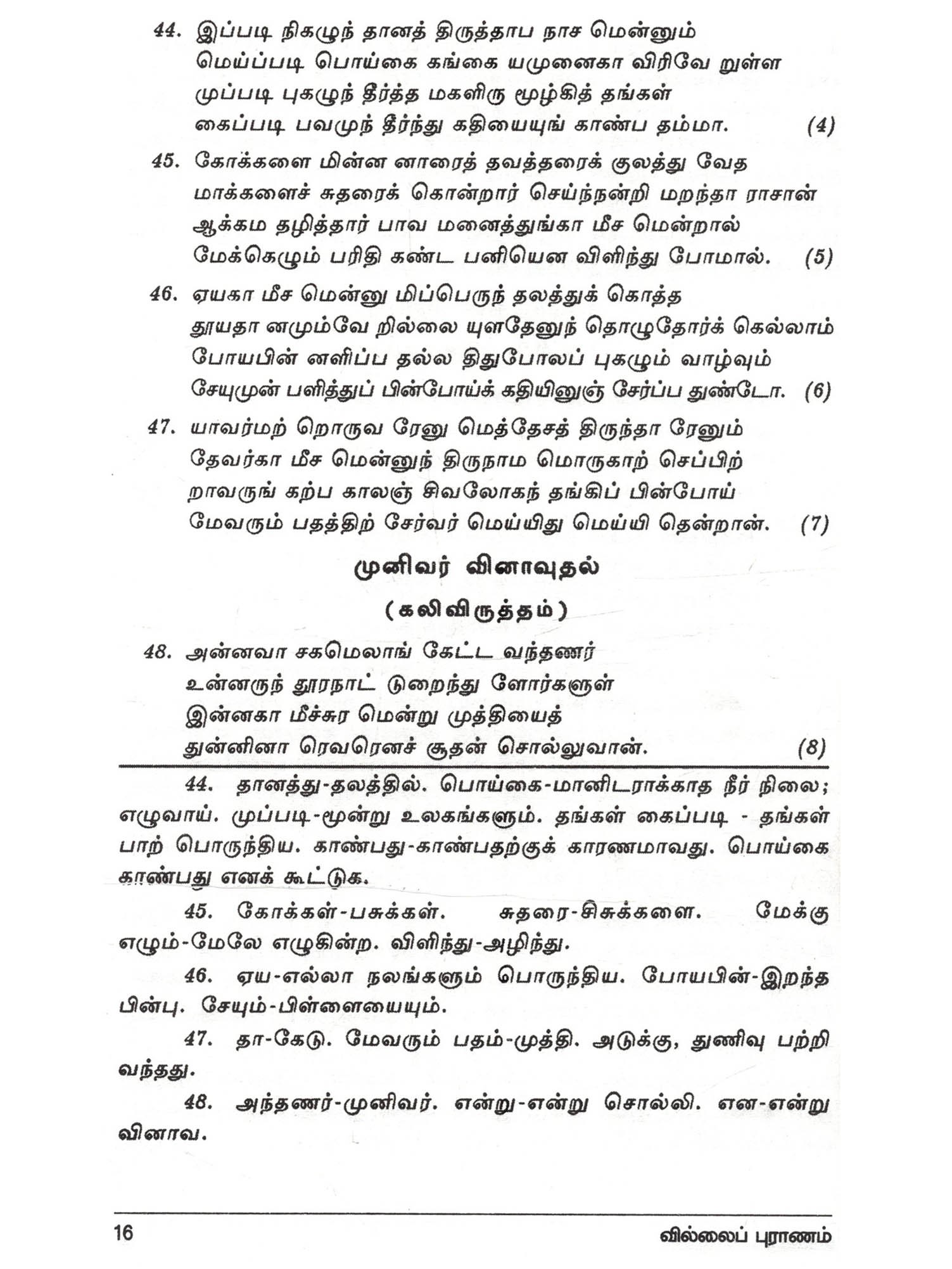 44. இப்படி நிகழுந் தானத் திருத்தாப நாச மென்னும்
மெய்ப்படி பொய்கை கங்கை யமுனைகா விரிவே றுள்ள
முப்படி புகழுந் தீர்த்த மகளிரு மூழ்கித் தங்கள்
கைப்படி பவமுந் தீர்ந்து கதியையுங் காண்ப தம்மா. (4)

45. கோக்களை மின்ன னாரைத் தவத்தரைக் குலத்து வேத
மாக்களைச் சுதரைக் கொன்றார் செய்ந்நன்றி மறந்தா ராசான்
ஆக்கம தழித்தார் பாவ மனைத்துங்கா மீச மென்றால்
மேக்கெழும் பரிதி கண்ட பனியென விளிந்து போமால். (5)

46. ஏயகா மீச மென்னு மிப்பெருந் தலத்துக் கொத்த
தூயதா னமும்வே றில்லை யுளதேனுந் தொழுதோர்க் கெல்லாம்
போயபின் னளிப்ப தல்ல திதுபோலப் புகழும் வாழ்வும்
சேயுமுன் பளித்துப் பின்போய்க் கதியினுஞ் சேர்ப்ப துண்டோ. (6)

47. யாவர்மற் றொருவ ரேனு மெத்தேசத் திருந்தா ரேனும்
தேவர்கா மீச மென்னுந் திருநாம மொருகாற் செப்பிற்
றாவருங் கற்ப காலஞ் சிவலோகந் தங்கிப் பின்போய்
மேவரும் பதத்திற் சேர்வர் மெய்யிது மெய்யி தென்றான். (7)

முனிவர் வினாவுதல்

(கலிவிருத்தம்)

48. அன்னவா சகமெலாங் கேட்ட வந்தணர்
உன்னருந் தூரநாட் டுறைந்து ளோர்களுள்
இன்னகா மீச்சுர மென்று முத்தியைத்
துன்னினா ரெவரெனச் சூதன் சொல்லுவான். (8)

44. தானத்து-தலத்தில். பொய்கை-மானிடராக்காத நீர் நிலை; எழுவாய். முப்படி-மூன்று உலகங்களும். தங்கள் கைப்படி - தங்கள் பாற் பொருந்திய. காண்பது-காண்பதற்குக் காரணமாவது. பொய்கை காண்பது எனக் கூட்டுக.

45. கோக்கள்-பசுக்கள். சுதரை-சிசுக்களை. மேக்கு எழும்-மேலே எழுகின்ற. விளிந்து-அழிந்து.

46. ஏய-எல்லா நலங்களும் பொருந்திய. போயபின்-இறந்த பின்பு. சேயும்-பிள்ளையையும்.

47. தா-கேடு. மேவரும் பதம்-முத்தி. அடுக்கு, துணிவு பற்றி வந்தது.

48. அந்தணர்-முனிவர். என்று-என்று சொல்லி. என-என்று வினாவ.

16 வில்லைப் புராணம்